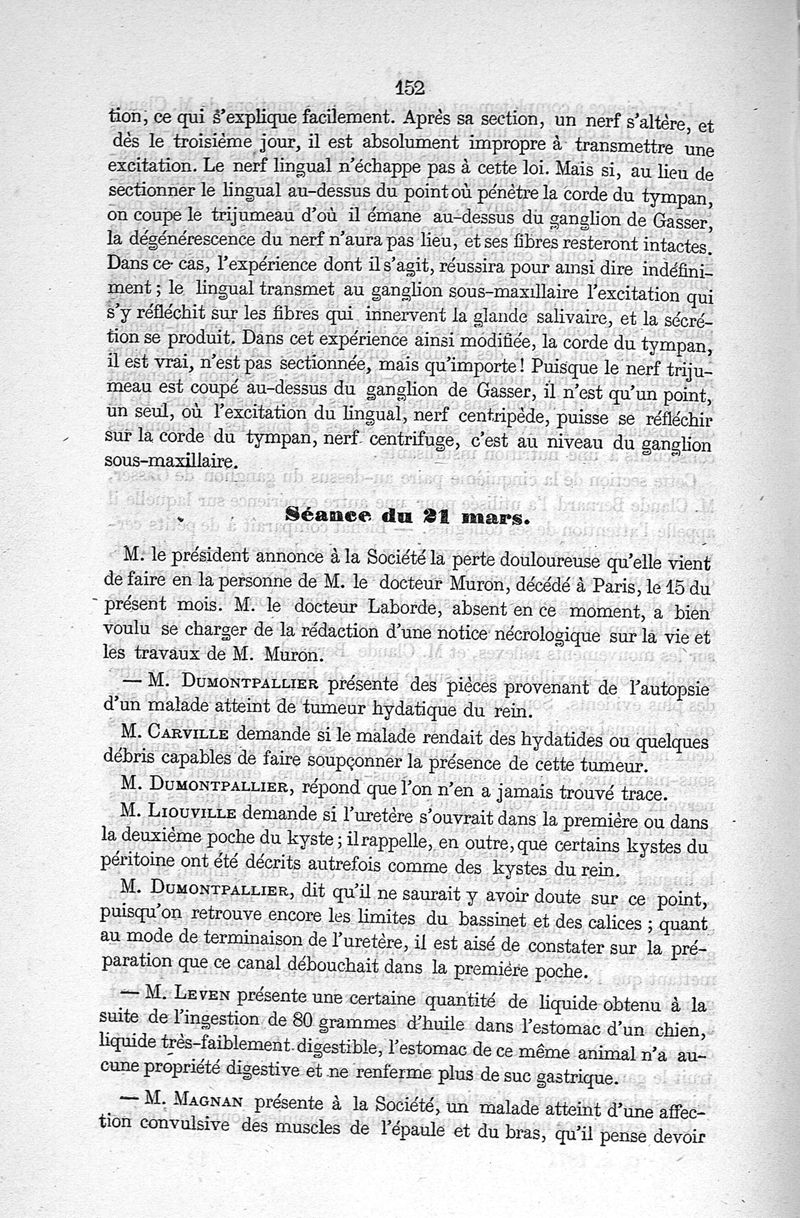 152

tion, ce qui s'explique facilement. Après sa section, un nerf s'altère, et dès le troisième jour, il est absolument impropre à transmettre une excitation. Le nerf lingual n'échappe pas à cette loi. Mais si, au lieu de sectionner le lingual au-dessus du point où pénètre la corde du tympan, on coupe le trijumeau d'où il émane au-dessus du ganglion de Gasser, la dégénérescence du nerf n'aura pas lieu, et ses fibres resteront intactes. Dans ce cas, l'expérience dont il s'agit, réussira pour ainsi dire indéfiniment; le lingual transmet au ganglion sous-maxillaire l'excitation qui s'y réfléchit sur les fibres qui innervent la glande salivaire, et la sécrétion se produit. Dans cet expérience ainsi modifiée, la corde du tympan, il est vrai, n'est pas sectionnée, mais qu'importe! Puisque le nerf trijumeau est coupé au-dessus du ganglion de Gasser, il n'est qu'un point, un seul, où l'excitation du lingual, nerf centripède, puisse se réfléchir sur la corde du tympan, nerf centrifuge, c'est au niveau du ganglion sous-maxillaire.

Séance du 21 mars.

M. le président annonce à la Société la perte douloureuse qu'elle vient de faire en la personne de M. le docteur Muron, décédé à Paris, le 15 du présent mois. M. le docteur Laborde, absent en ce moment, a bien voulu se charger de la rédaction d'une notice nécrologique sur la vie et les travaux de M. Muron.

— M. Dumontpallier présente des pièces provenant de l'autopsie d'un malade atteint de tumeur hydatique du rein.

M. Carville demande si le malade rendait des hydatides ou quelques débris capables de faire soupçonner la présence de cette tumeur.

M. Dumontpallier, répond que l'on n'en a jamais trouvé trace.

M. Liouville demande si l'uretère s'ouvrait dans la première ou dans la deuxième poche du kyste; il rappelle, en outre, que certains kystes du péritoine ont été décrits autrefois comme des kystes du rein.

M. Dumontpallier, dit qu'il ne saurait y avoir doute sur ce point, puisqu'on retrouve encore les limites du bassinet et des calices; quant au mode de terminaison de l'uretère, il est aisé de constater sur la préparation que ce canal débouchait dans la première poche.

— M. Leven présente une certaine quantité de liquide obtenu à la suite de l'ingestion de 80 grammes d'huile dans l'estomac d'un chien, liquide très-faiblement digestible, l'estomac de ce même animal n'a aucune propriété digestive et ne renferme plus de suc gastrique.

— M. Magnan présente à la Société, un malade atteint d'une affection convulsive des muscles de l'épaule et du bras, qu'il pense devoir